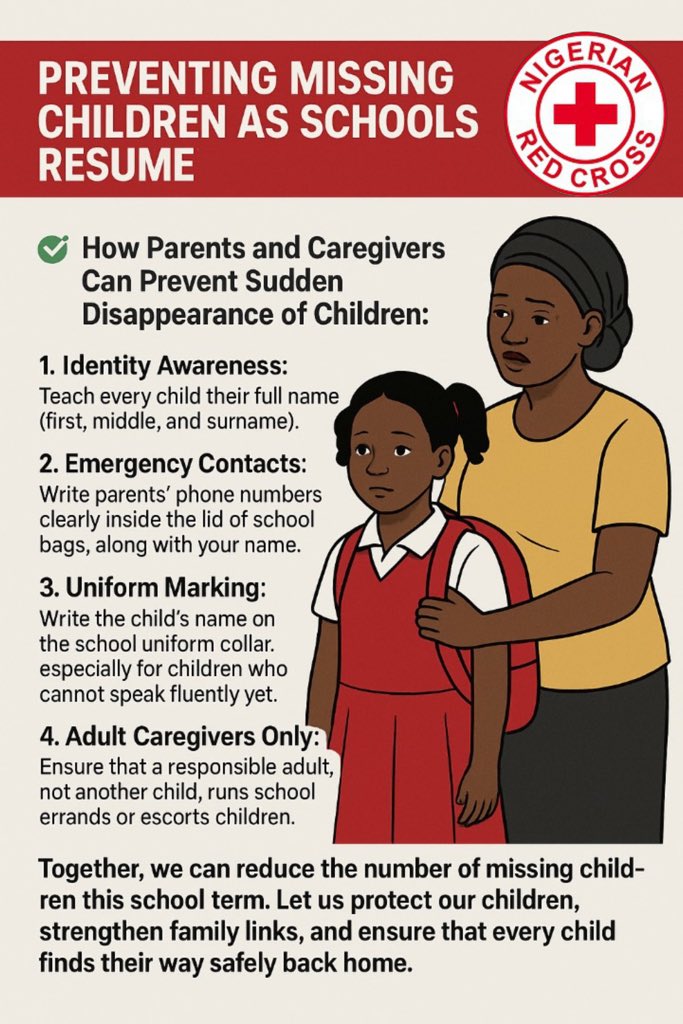 PREVENTING MISSING CHILDREN AS SCHOOLS RESUME

NIGERIAN RED CROSS

How Parents and Caregivers Can Prevent Sudden Disappearance of Children:

1. Identity Awareness:
Teach every child their full name (first, middle, and surname).

2. Emergency Contacts:
Write parents' phone numbers clearly inside the lid of school bags, along with your name.

3. Uniform Marking:
Write the child's name on the school uniform collar. especially for children who cannot speak fluently yet.

4. Adult Caregivers Only:
Ensure that a responsible adult, not another child, runs school errands or escorts children.

Together, we can reduce the number of missing children this school term. Let us protect our children, strengthen family links, and ensure that every child finds their way safely back home.